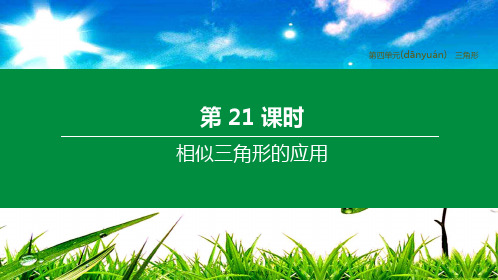 第四单元(dānyuán)　三角形

第 21 课时

相似三角形的应用